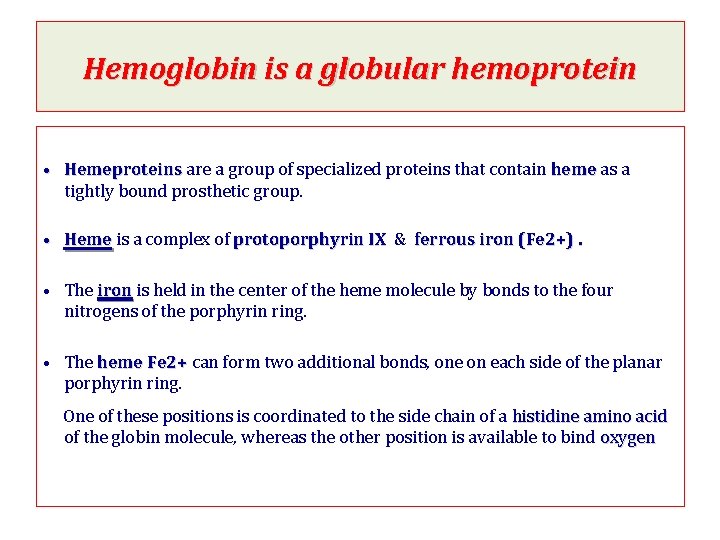 Hemoglobin is a globular hemoprotein

• Hemeproteins are a group of specialized proteins that contain heme as a tightly bound prosthetic group.

• Heme is a complex of protoporphyrin IX & ferrous iron (Fe2+) .

• The iron is held in the center of the heme molecule by bonds to the four nitrogens of the porphyrin ring.

• The heme Fe2+ can form two additional bonds, one on each side of the planar porphyrin ring.

One of these positions is coordinated to the side chain of a histidine amino acid of the globin molecule, whereas the other position is available to bind oxygen